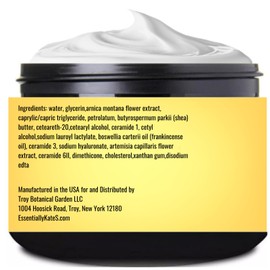 Ingredients: water, glycerin,arnica montana flower extract, caprylic/capric triglyceride, petrolatum, butyrospermum parkii (shea) butter, ceteareth-20,cetearyl alcohol, ceramide 1, cetyl alcohol,sodium lauroyl lactylate, boswellia carterii oil (frankincense oil), ceramide 3, sodium hyaluronate, artemisia capillaris flower extract, ceramide 6II, dimethicone, cholesterol,xanthan gum,disodium edta

Manufactured in the USA for and Distributed by
Troy Botanical Garden LLC
1004 Hoosick Road, Troy, New York 12180
EssentiallyKateS.com